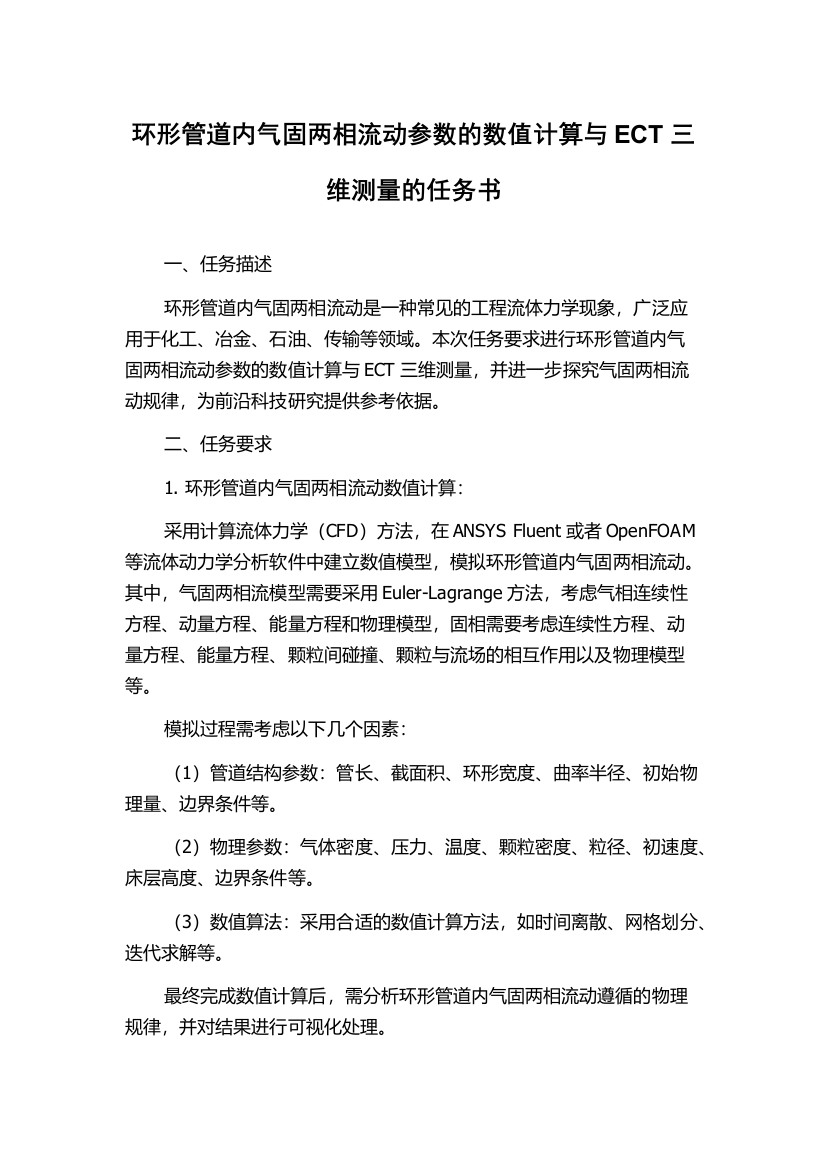 环形管道内气固两相流动参数的数值计算与 ECT 三维测量的任务书

一、任务描述

环形管道内气固两相流动是一种常见的工程流体力学现象，广泛应用于化工、冶金、石油、传输等领域。本次任务要求进行环形管道内气固两相流动参数的数值计算与 ECT 三维测量，并进一步探究气固两相流动规律，为前沿科技研究提供参考依据。

二、任务要求

1. 环形管道内气固两相流动数值计算：

采用计算流体力学（CFD）方法，在 ANSYS Fluent 或者 OpenFOAM 等流体动力学分析软件中建立数值模型，模拟环形管道内气固两相流动。其中，气固两相流模型需要采用 Euler-Lagrange 方法，考虑气相连续性方程、动量方程、能量方程和物理模型，固相需要考虑连续性方程、动量方程、能量方程、颗粒间碰撞、颗粒与流场的相互作用以及物理模型等。

模拟过程需考虑以下几个因素：

（1）管道结构参数：管长、截面积、环形宽度、曲率半径、初始物理量、边界条件等。

（2）物理参数：气体密度、压力、温度、颗粒密度、粒径、初速度、床层高度、边界条件等。

（3）数值算法：采用合适的数值计算方法，如时间离散、网格划分、迭代求解等。

最终完成数值计算后，需分析环形管道内气固两相流动遵循的物理规律，并对结果进行可视化处理。